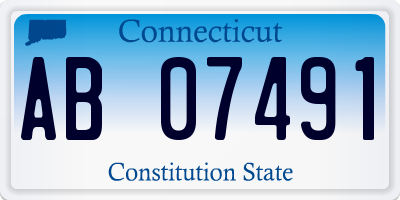 Connecticut

AB 07491

Constitution State